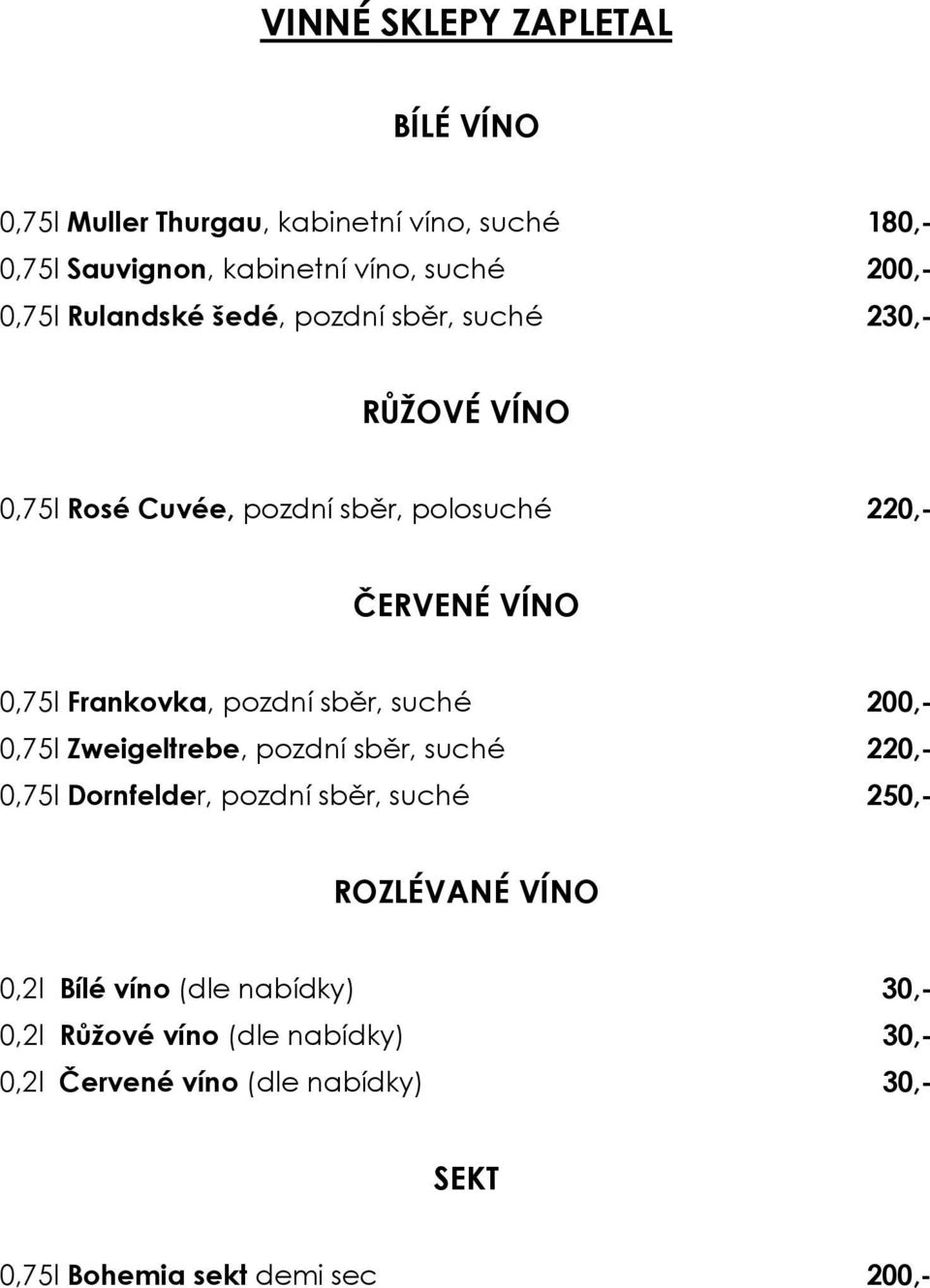 VINNÉ SKLEPY ZAPLETAL

BÍLÉ VÍNO

0,75l Muller Thurgau, kabinetní víno, suché 180,-
0,75l Sauvignon, kabinetní víno, suché 200,-
0,75l Rulandské šedé, pozdní sběr, suché 230,-

RŮŽOVÉ VÍNO

0,75l Rosé Cuvée, pozdní sběr, polosuché 220,-

ČERVENÉ VÍNO

0,75l Frankovka, pozdní sběr, suché 200,-
0,75l Zweigeltrebe, pozdní sběr, suché 220,-
0,75l Dornfelder, pozdní sběr, suché 250,-

ROZLÉVANÉ VÍNO

0,2l Bílé víno (dle nabídky) 30,-
0,2l Růžové víno (dle nabídky) 30,-
0,2l Červené víno (dle nabídky) 30,-

SEKT

0,75l Bohemia sekt demi sec 200,-